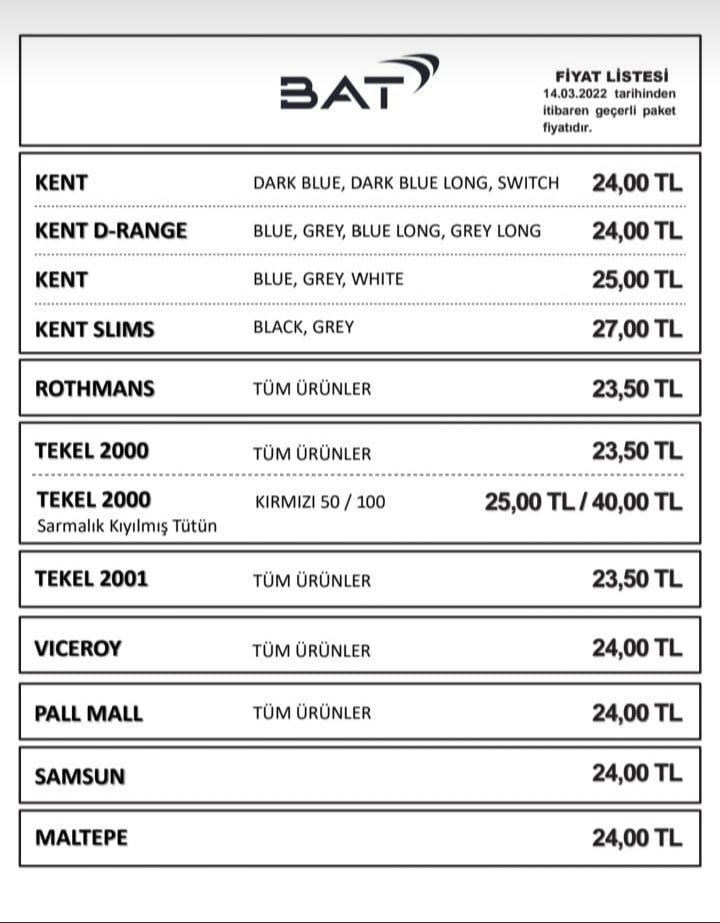 BAT

FİYAT LİSTESİ
14.03.2022 tarihinden itibaren geçerli paket fiyatıdır.

| | | |
|---|---|---|
| KENT | DARK BLUE, DARK BLUE LONG, SWITCH | 24,00 TL |
| KENT D-RANGE | BLUE, GREY, BLUE LONG, GREY LONG | 24,00 TL |
| KENT | BLUE, GREY, WHITE | 25,00 TL |
| KENT SLIMS | BLACK, GREY | 27,00 TL |
| ROTHMANS | TÜM ÜRÜNLER | 23,50 TL |
| TEKEL 2000 | TÜM ÜRÜNLER | 23,50 TL |
| TEKEL 2000 Sarmalık Kıyılmış Tütün | KIRMIZI 50 / 100 | 25,00 TL / 40,00 TL |
| TEKEL 2001 | TÜM ÜRÜNLER | 23,50 TL |
| VICEROY | TÜM ÜRÜNLER | 24,00 TL |
| PALL MALL | TÜM ÜRÜNLER | 24,00 TL |
| SAMSUN | | 24,00 TL |
| MALTEPE | | 24,00 TL |